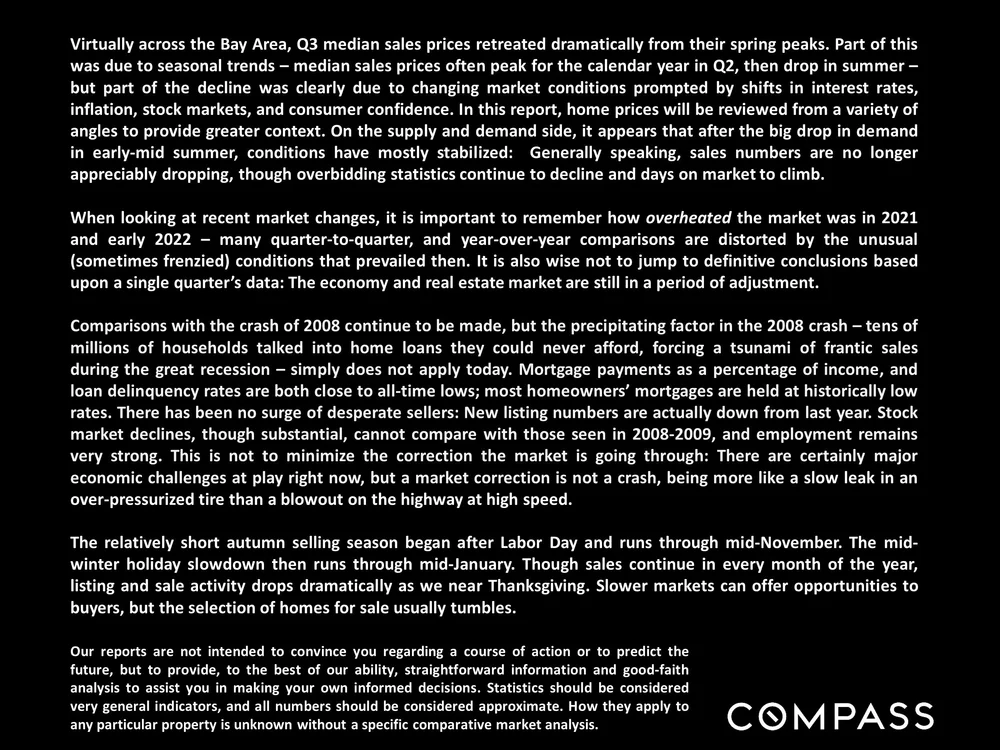 Virtually across the Bay Area, Q3 median sales prices retreated dramatically from their spring peaks. Part of this was due to seasonal trends – median sales prices often peak for the calendar year in Q2, then drop in summer – but part of the decline was clearly due to changing market conditions prompted by shifts in interest rates, inflation, stock markets, and consumer confidence. In this report, home prices will be reviewed from a variety of angles to provide greater context. On the supply and demand side, it appears that after the big drop in demand in early-mid summer, conditions have mostly stabilized: Generally speaking, sales numbers are no longer appreciably dropping, though overbidding statistics continue to decline and days on market to climb.

When looking at recent market changes, it is important to remember how overheated the market was in 2021 and early 2022 – many quarter-to-quarter, and year-over-year comparisons are distorted by the unusual (sometimes frenzied) conditions that prevailed then. It is also wise not to jump to definitive conclusions based upon a single quarter's data: The economy and real estate market are still in a period of adjustment.

Comparisons with the crash of 2008 continue to be made, but the precipitating factor in the 2008 crash – tens of millions of households talked into home loans they could never afford, forcing a tsunami of frantic sales during the great recession – simply does not apply today. Mortgage payments as a percentage of income, and loan delinquency rates are both close to all-time lows; most homeowners' mortgages are held at historically low rates. There has been no surge of desperate sellers: New listing numbers are actually down from last year. Stock market declines, though substantial, cannot compare with those seen in 2008-2009, and employment remains very strong. This is not to minimize the correction the market is going through: There are certainly major economic challenges at play right now, but a market correction is not a crash, being more like a slow leak in an over-pressurized tire than a blowout on the highway at high speed.

The relatively short autumn selling season began after Labor Day and runs through mid-November. The mid-winter holiday slowdown then runs through mid-January. Though sales continue in every month of the year, listing and sale activity drops dramatically as we near Thanksgiving. Slower markets can offer opportunities to buyers, but the selection of homes for sale usually tumbles.

Our reports are not intended to convince you regarding a course of action or to predict the future, but to provide, to the best of our ability, straightforward information and good-faith analysis to assist you in making your own informed decisions. Statistics should be considered very general indicators, and all numbers should be considered approximate. How they apply to any particular property is unknown without a specific comparative market analysis.

COMPASS